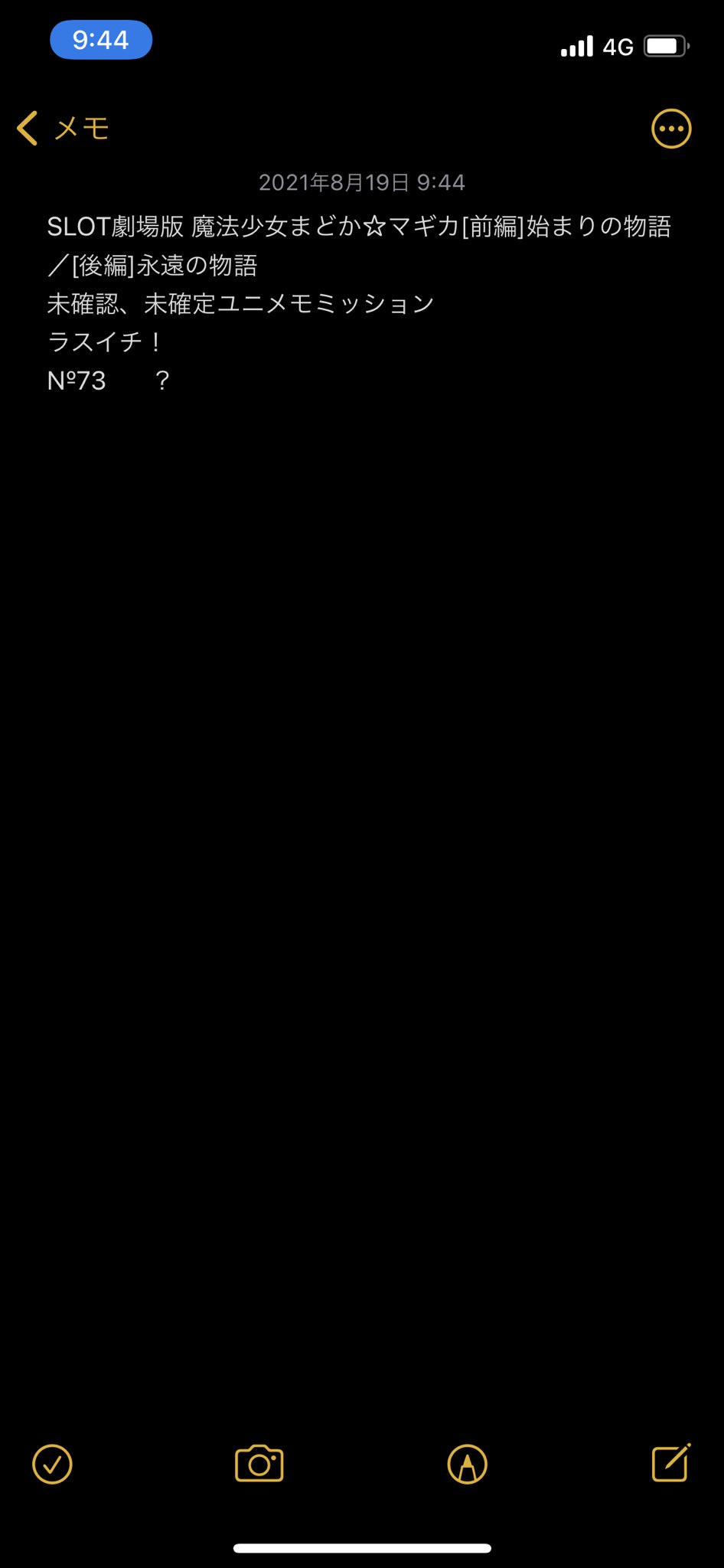 9:44

4G

メモ

2021年8月19日 9:44

SLOT劇場版 魔法少女まどか☆マギカ[前編]始まりの物語／[後編]永遠の物語
未確認、未確定ユニメモミッション
ラスイチ！
№73　？